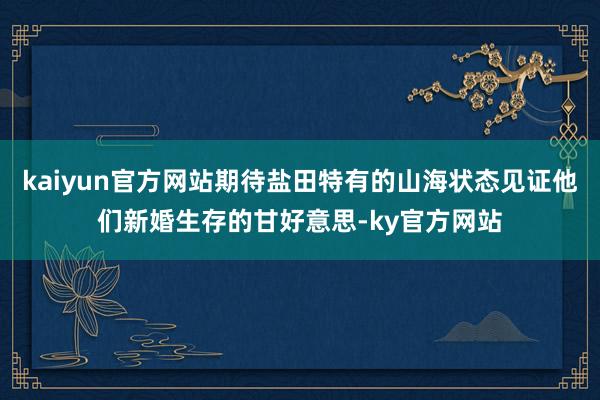 kaiyun官方网站期待盐田特有的山海状态见证他们新婚生存的甘好意思-ky官方网站